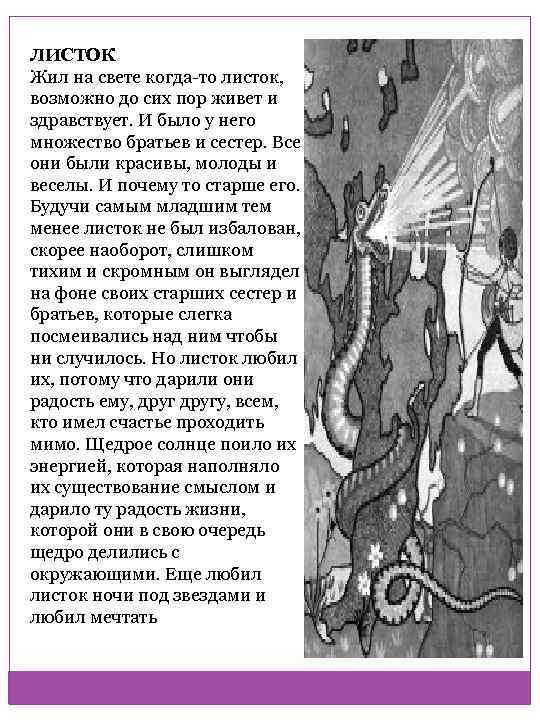 ЛИСТОК
Жил на свете когда-то листок, возможно до сих пор живет и здравствует. И было у него множество братьев и сестер. Все они были красивы, молоды и веселы. И почему то старше его. Будучи самым младшим тем менее листок не был избалован, скорее наоборот, слишком тихим и скромным он выглядел на фоне своих старших сестер и братьев, которые слегка посмеивались над ним чтобы ни случилось. Но листок любил их, потому что дарили они радость ему, друг другу, всем, кто имел счастье проходить мимо. Щедрое солнце поило их энергией, которая наполняло их существование смыслом и дарило ту радость жизни, которой они в свою очередь щедро делились с окружающими. Еще любил листок ночи под звездами и любил мечтать